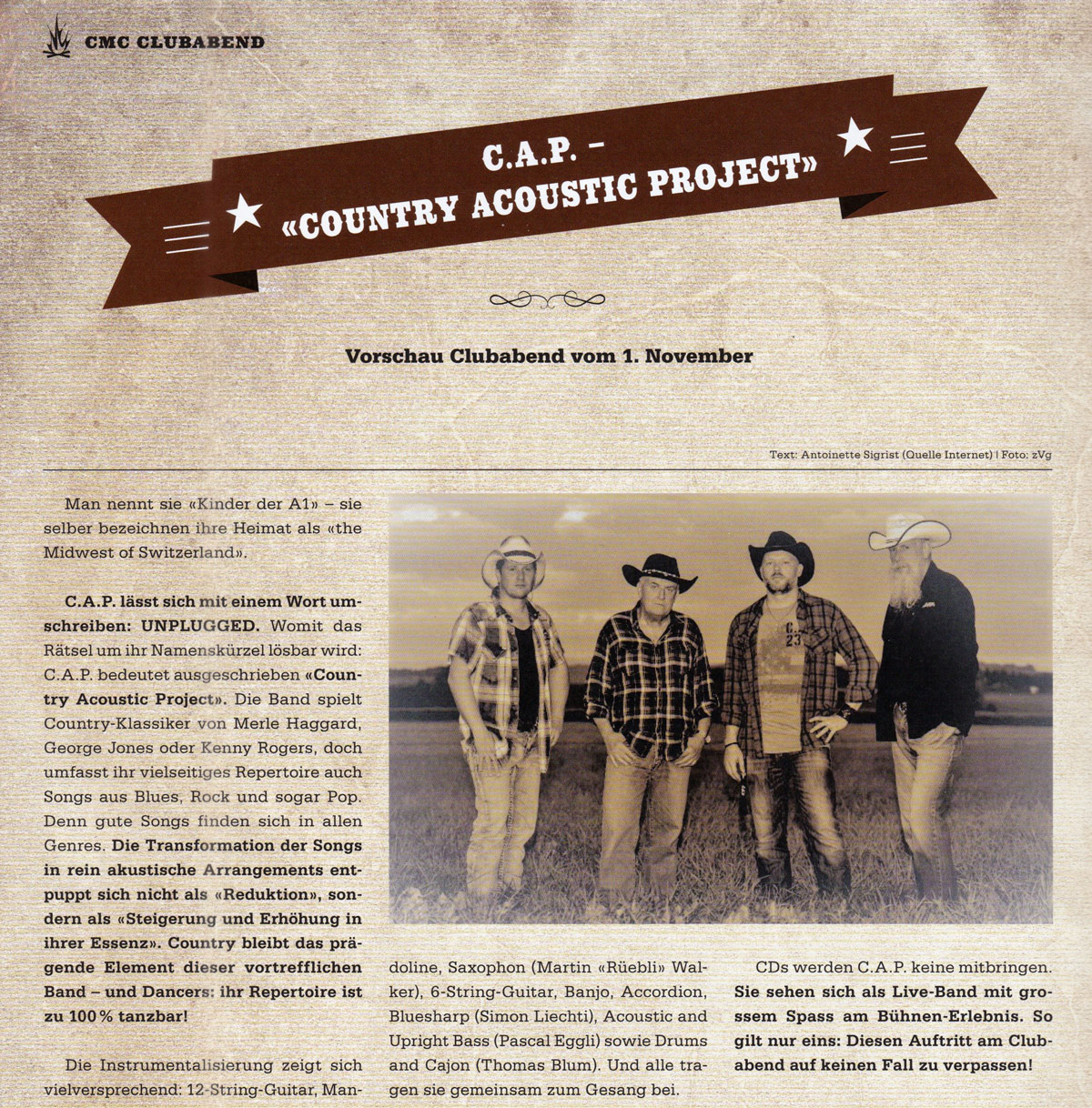 CMC CLUBABEND

C.A.P. – «COUNTRY ACOUSTIC PROJECT»

Vorschau Clubabend vom 1. November

Text: Antoinette Sigrist (Quelle Internet) | Foto: zVg

Man nennt sie «Kinder der A1» – sie selber bezeichnen ihre Heimat als «the Midwest of Switzerland».

C.A.P. lässt sich mit einem Wort umschreiben: UNPLUGGED. Womit das Rätsel um ihr Namenskürzel lösbar wird: C.A.P. bedeutet ausgeschrieben «Country Acoustic Project». Die Band spielt Country-Klassiker von Merle Haggard, George Jones oder Kenny Rogers, doch umfasst ihr vielseitiges Repertoire auch Songs aus Blues, Rock und sogar Pop. Denn gute Songs finden sich in allen Genres. Die Transformation der Songs in rein akustische Arrangements entpuppt sich nicht als «Reduktion», sondern als «Steigerung und Erhöhung in ihrer Essenz». Country bleibt das prägende Element dieser vortrefflichen Band – und Dancers: ihr Repertoire ist zu 100 % tanzbar!

Die Instrumentalisierung zeigt sich vielversprechend: 12-String-Guitar, Mandoline, Saxophon (Martin «Rüebli» Walker), 6-String-Guitar, Banjo, Accordion, Bluesharp (Simon Liechti), Acoustic and Upright Bass (Pascal Eggli) sowie Drums and Cajon (Thomas Blum). Und alle tragen sie gemeinsam zum Gesang bei.

CDs werden C.A.P. keine mitbringen. Sie sehen sich als Live-Band mit grossem Spass am Bühnen-Erlebnis. So gilt nur eins: Diesen Auftritt am Clubabend auf keinen Fall zu verpassen!